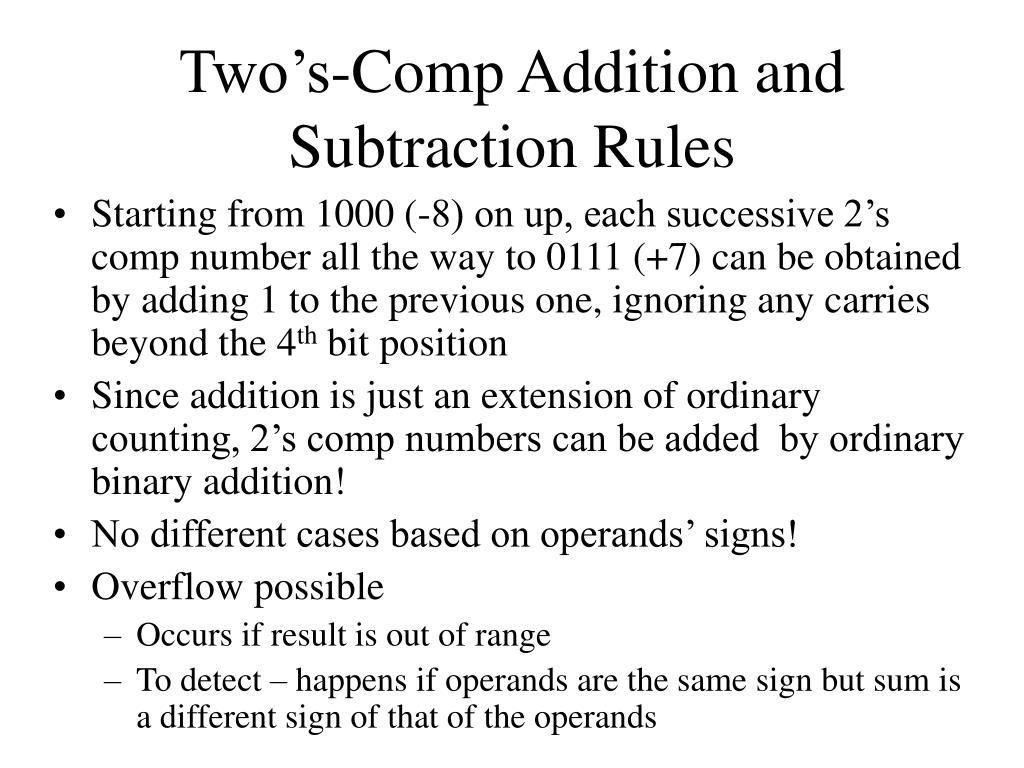 Two’s-Comp Addition and Subtraction Rules

• Starting from 1000 (-8) on up, each successive 2’s comp number all the way to 0111 (+7) can be obtained by adding 1 to the previous one, ignoring any carries beyond the 4$^{th}$ bit position
• Since addition is just an extension of ordinary counting, 2’s comp numbers can be added by ordinary binary addition!
• No different cases based on operands’ signs!
• Overflow possible
– Occurs if result is out of range
– To detect – happens if operands are the same sign but sum is a different sign of that of the operands